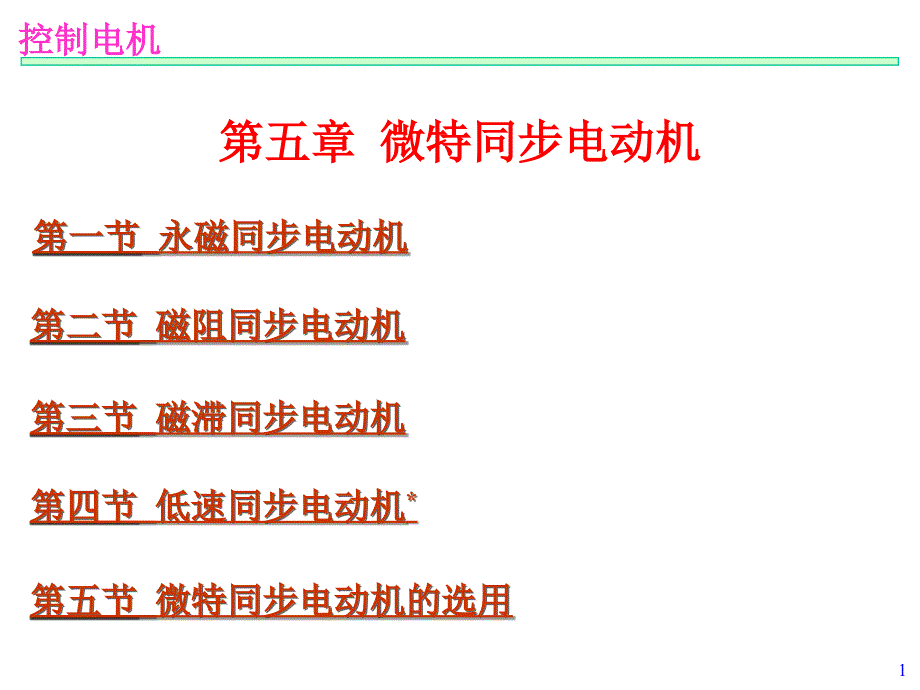 控制电机

第五章 微特同步电动机

第一节 永磁同步电动机

第二节 磁阻同步电动机

第三节 磁滞同步电动机

第四节 低速同步电动机*

第五节 微特同步电动机的选用

1